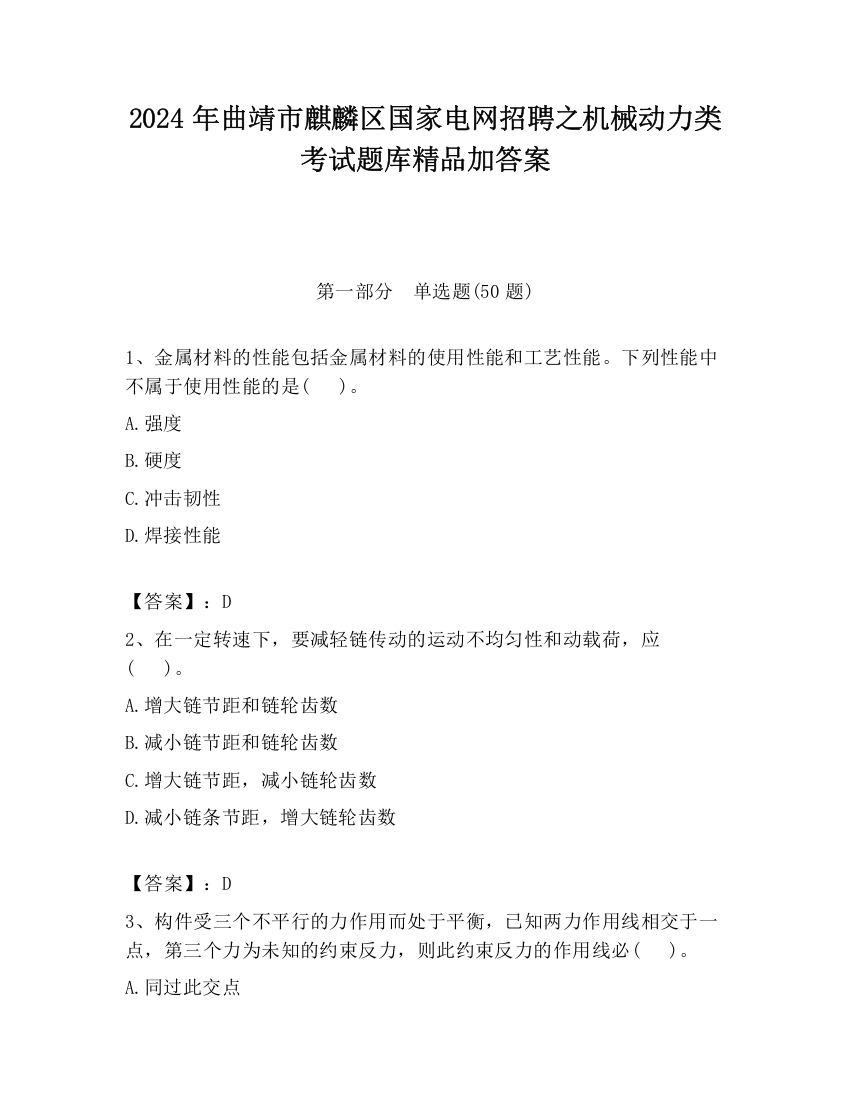 2024 年曲靖市麒麟区国家电网招聘之机械动力类考试题库精品加答案

第一部分　单选题(50 题)

1、金属材料的性能包括金属材料的使用性能和工艺性能。下列性能中不属于使用性能的是(　　)。

A.强度

B.硬度

C.冲击韧性

D.焊接性能

【答案】：D

2、在一定转速下，要减轻链传动的运动不均匀性和动载荷，应(　　)。

A.增大链节距和链轮齿数

B.减小链节距和链轮齿数

C.增大链节距，减小链轮齿数

D.减小链条节距，增大链轮齿数

【答案】：D

3、构件受三个不平行的力作用而处于平衡，已知两力作用线相交于一点，第三个力为未知的约束反力，则此约束反力的作用线必(　　)。

A.同过此交点